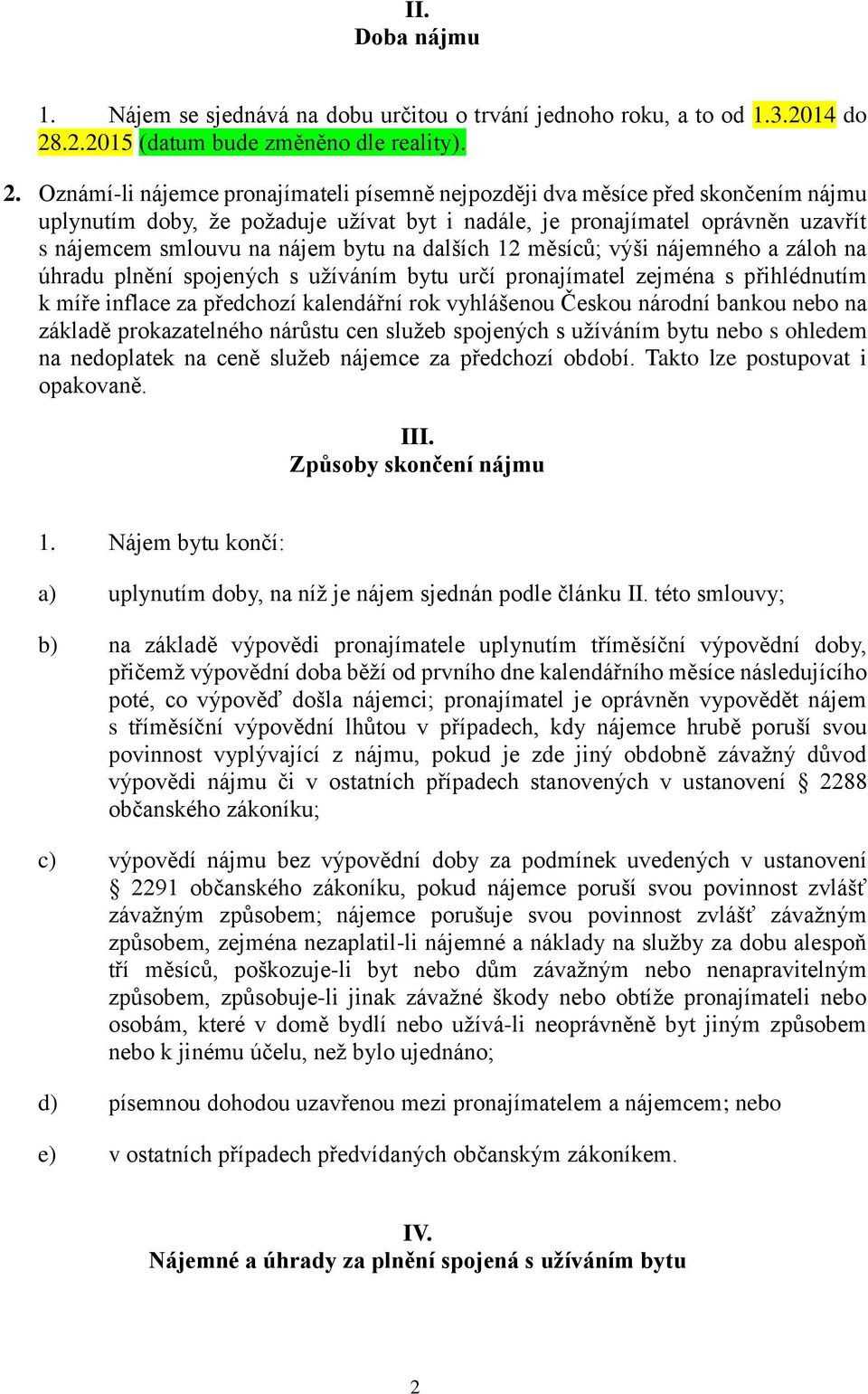 II.
Doba nájmu

1. Nájem se sjednává na dobu určitou o trvání jednoho roku, a to od 1.3.2014 do 28.2.2015 (datum bude změněno dle reality).

2. Oznámí-li nájemce pronajímateli písemně nejpozději dva měsíce před skončením nájmu uplynutím doby, že požaduje užívat byt i nadále, je pronajímatel oprávněn uzavřít s nájemcem smlouvu na nájem bytu na dalších 12 měsíců; výši nájemného a záloh na úhradu plnění spojených s užíváním bytu určí pronajímatel zejména s přihlédnutím k míře inflace za předchozí kalendářní rok vyhlášenou Českou národní bankou nebo na základě prokazatelného nárůstu cen služeb spojených s užíváním bytu nebo s ohledem na nedoplatek na ceně služeb nájemce za předchozí období. Takto lze postupovat i opakovaně.

III.
Způsoby skončení nájmu

1. Nájem bytu končí:

a) uplynutím doby, na níž je nájem sjednán podle článku II. této smlouvy;

b) na základě výpovědi pronajímatele uplynutím tříměsíční výpovědní doby, přičemž výpovědní doba běží od prvního dne kalendářního měsíce následujícího poté, co výpověď došla nájemci; pronajímatel je oprávněn vypovědět nájem s tříměsíční výpovědní lhůtou v případech, kdy nájemce hrubě poruší svou povinnost vyplývající z nájmu, pokud je zde jiný obdobně závažný důvod výpovědi nájmu či v ostatních případech stanovených v ustanovení § 2288 občanského zákoníku;

c) výpovědí nájmu bez výpovědní doby za podmínek uvedených v ustanovení § 2291 občanského zákoníku, pokud nájemce poruší svou povinnost zvlášť závažným způsobem; nájemce porušuje svou povinnost zvlášť závažným způsobem, zejména nezaplatil-li nájemné a náklady na služby za dobu alespoň tří měsíců, poškozuje-li byt nebo dům závažným nebo nenapravitelným způsobem, způsobuje-li jinak závažné škody nebo obtíže pronajímateli nebo osobám, které v domě bydlí nebo užívá-li neoprávněně byt jiným způsobem nebo k jinému účelu, než bylo ujednáno;

d) písemnou dohodou uzavřenou mezi pronajímatelem a nájemcem; nebo

e) v ostatních případech předvídaných občanským zákoníkem.

IV.
Nájemné a úhrady za plnění spojená s užíváním bytu

2